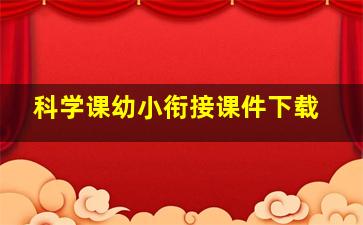 科学课幼小衔接课件下载